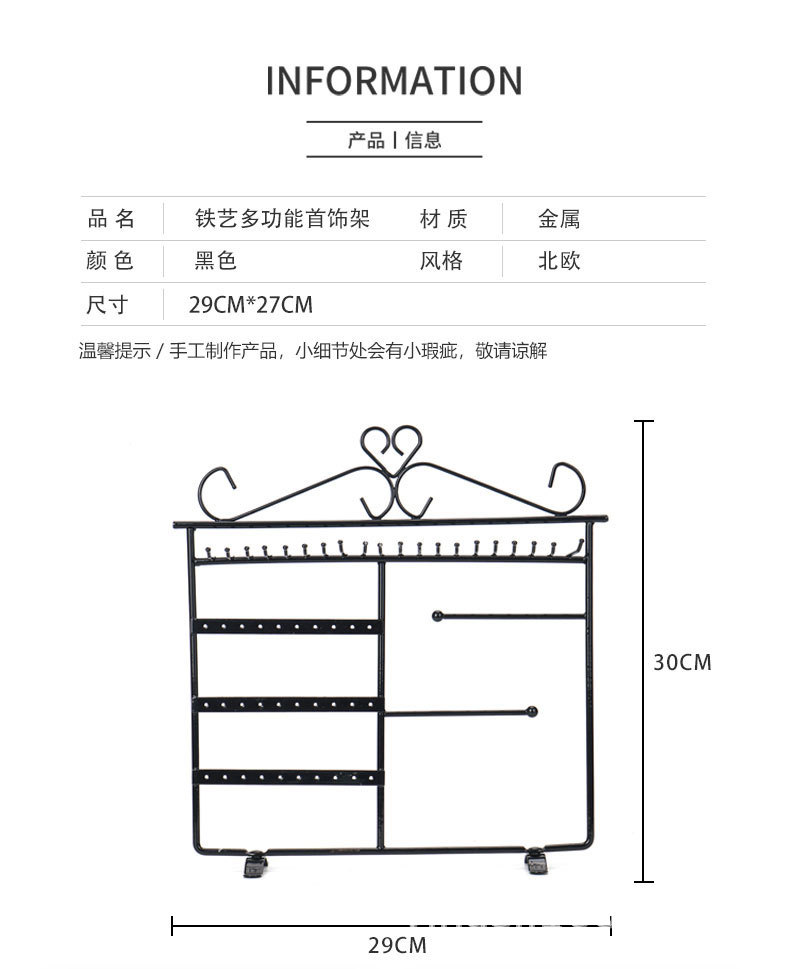 INFORMATION

产品 | 信息

| 品 名 | 铁艺多功能首饰架 | 材 质 | 金属 |
|---|---|---|---|
| 颜 色 | 黑色 | 风格 | 北欧 |
| 尺寸 | 29CM*27CM | | |

温馨提示 / 手工制作产品，小细节处会有小瑕疵，敬请谅解

30CM

29CM